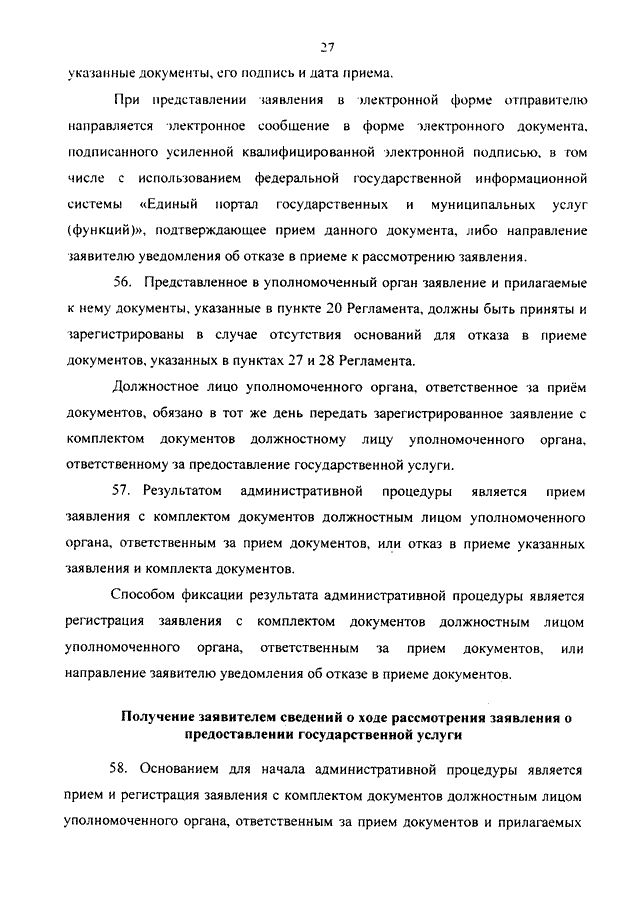 27

указанные документы, его подпись и дата приема.

При представлении заявления в электронной форме отправителю направляется электронное сообщение в форме электронного документа, подписанного усиленной квалифицированной электронной подписью, в том числе с использованием федеральной государственной информационной системы «Единый портал государственных и муниципальных услуг (функций)», подтверждающее прием данного документа, либо направление заявителю уведомления об отказе в приеме к рассмотрению заявления.

56. Представленное в уполномоченный орган заявление и прилагаемые к нему документы, указанные в пункте 20 Регламента, должны быть приняты и зарегистрированы в случае отсутствия оснований для отказа в приеме документов, указанных в пунктах 27 и 28 Регламента.

Должностное лицо уполномоченного органа, ответственное за приём документов, обязано в тот же день передать зарегистрированное заявление с комплектом документов должностному лицу уполномоченного органа, ответственному за предоставление государственной услуги.

57. Результатом административной процедуры является прием заявления с комплектом документов должностным лицом уполномоченного органа, ответственным за прием документов, или отказ в приеме указанных заявления и комплекта документов.

Способом фиксации результата административной процедуры является регистрация заявления с комплектом документов должностным лицом уполномоченного органа, ответственным за прием документов, или направление заявителю уведомления об отказе в приеме документов.

Получение заявителем сведений о ходе рассмотрения заявления о предоставлении государственной услуги

58. Основанием для начала административной процедуры является прием и регистрация заявления с комплектом документов должностным лицом уполномоченного органа, ответственным за прием документов и прилагаемых